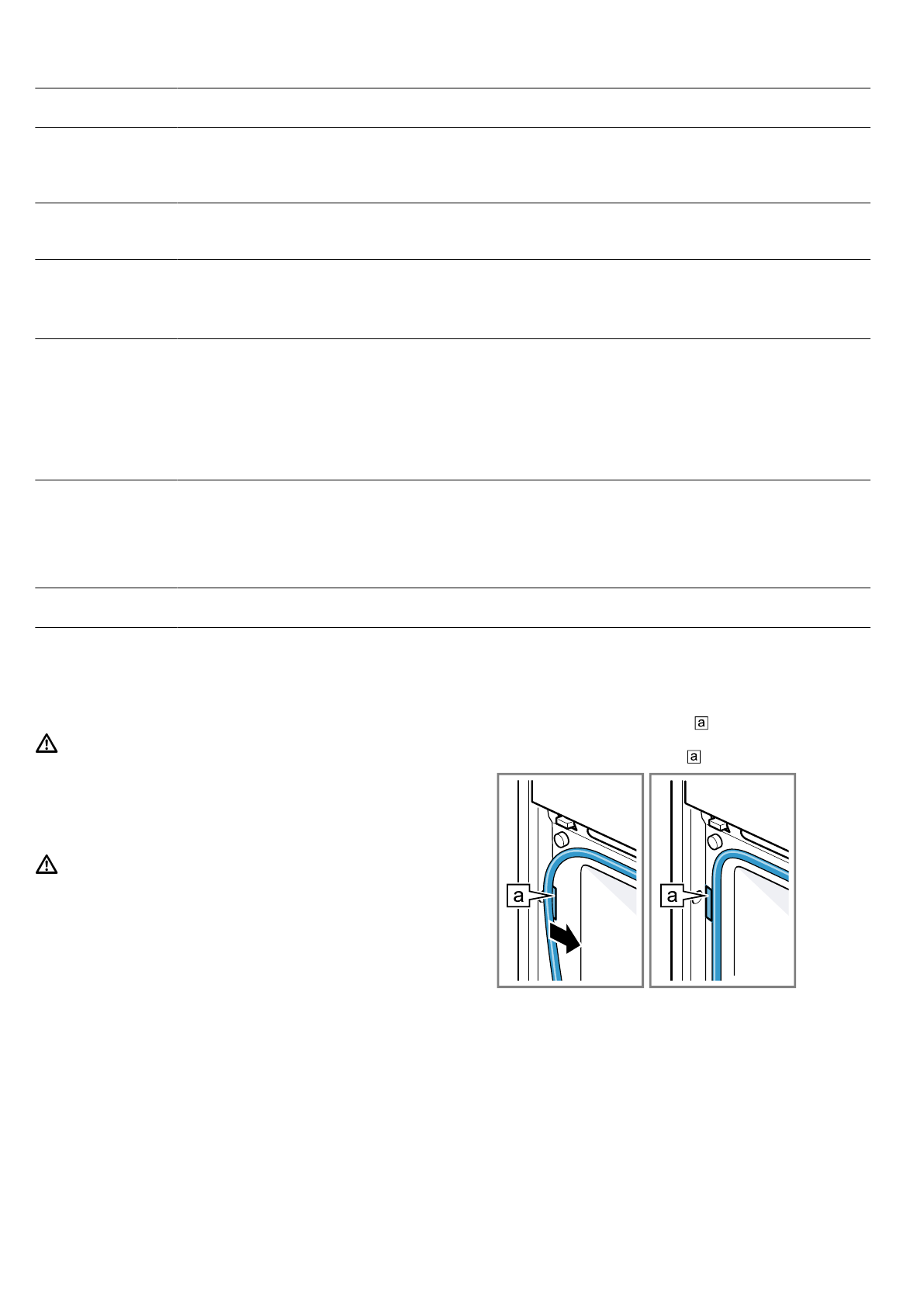 a

a

a

a